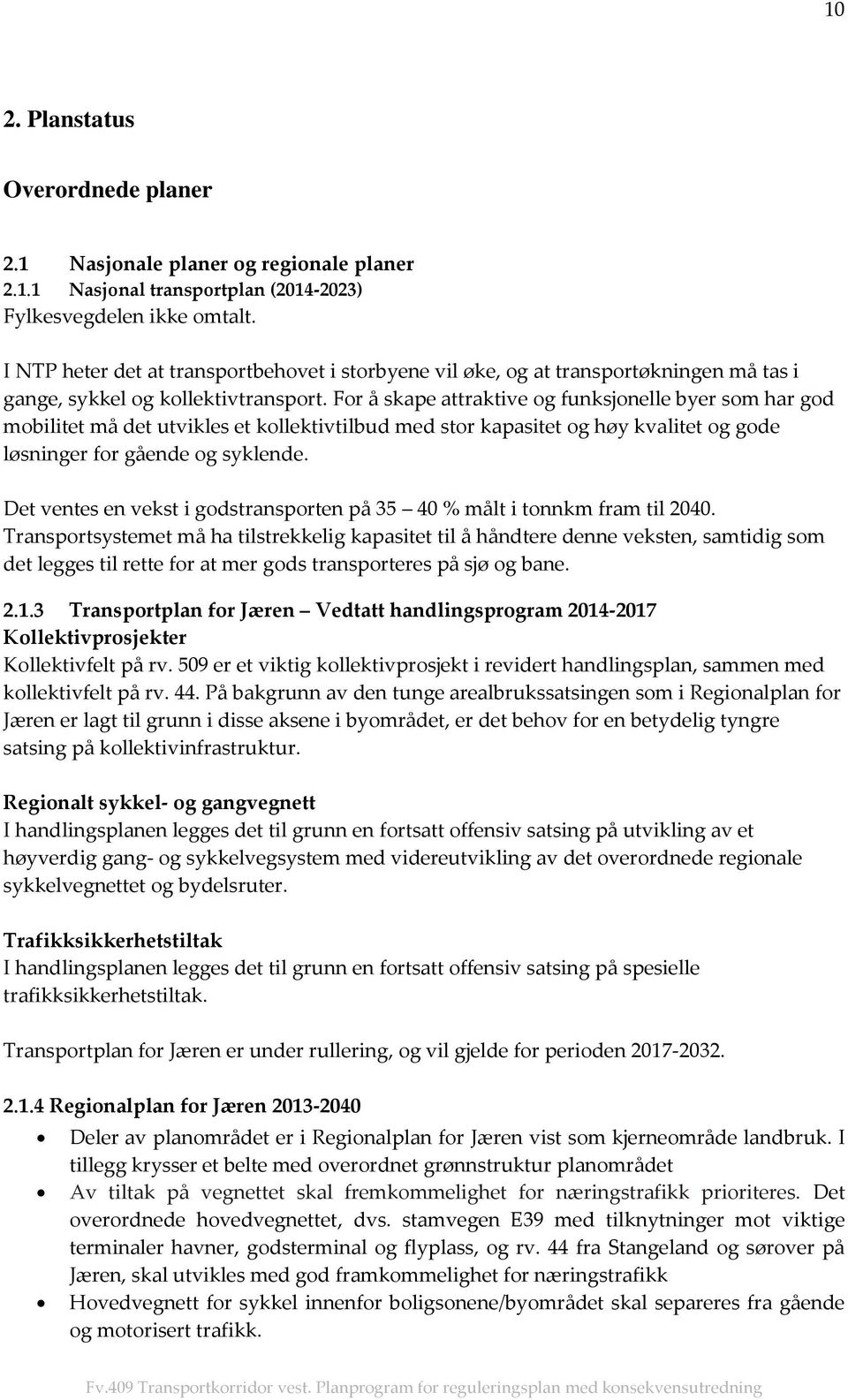 10

2. Planstatus

Overordnede planer

2.1 Nasjonale planer og regionale planer
2.1.1 Nasjonal transportplan (2014-2023)
Fylkesvegdelen ikke omtalt.

I NTP heter det at transportbehovet i storbyene vil øke, og at transportøkningen må tas i gange, sykkel og kollektivtransport. For å skape attraktive og funksjonelle byer som har god mobilitet må det utvikles et kollektivtilbud med stor kapasitet og høy kvalitet og gode løsninger for gående og syklende.

Det ventes en vekst i godstransporten på 35 – 40 % målt i tonnkm fram til 2040. Transportsystemet må ha tilstrekkelig kapasitet til å håndtere denne veksten, samtidig som det legges til rette for at mer gods transporteres på sjø og bane.

2.1.3 Transportplan for Jæren – Vedtatt handlingsprogram 2014-2017
Kollektivprosjekter
Kollektivfelt på rv. 509 er et viktig kollektivprosjekt i revidert handlingsplan, sammen med kollektivfelt på rv. 44. På bakgrunn av den tunge arealbrukssatsingen som i Regionalplan for Jæren er lagt til grunn i disse aksene i byområdet, er det behov for en betydelig tyngre satsing på kollektivinfrastruktur.

Regionalt sykkel- og gangvegnett
I handlingsplanen legges det til grunn en fortsatt offensiv satsing på utvikling av et høyverdig gang- og sykkelvegsystem med videreutvikling av det overordnede regionale sykkelvegnettet og bydelsruter.

Trafikksikkerhetstiltak
I handlingsplanen legges det til grunn en fortsatt offensiv satsing på spesielle trafikksikkerhetstiltak.

Transportplan for Jæren er under rullering, og vil gjelde for perioden 2017-2032.

2.1.4 Regionalplan for Jæren 2013-2040
• Deler av planområdet er i Regionalplan for Jæren vist som kjerneområde landbruk. I tillegg krysser et belte med overordnet grønnstruktur planområdet
• Av tiltak på vegnettet skal fremkommelighet for næringstrafikk prioriteres. Det overordnede hovedvegnettet, dvs. stamvegen E39 med tilknytninger mot viktige terminaler havner, godsterminal og flyplass, og rv. 44 fra Stangeland og sørover på Jæren, skal utvikles med god framkommelighet for næringstrafikk
• Hovedvegnett for sykkel innenfor boligsonene/byområdet skal separeres fra gående og motorisert trafikk.

Fv.409 Transportkorridor vest. Planprogram for reguleringsplan med konsekvensutredning